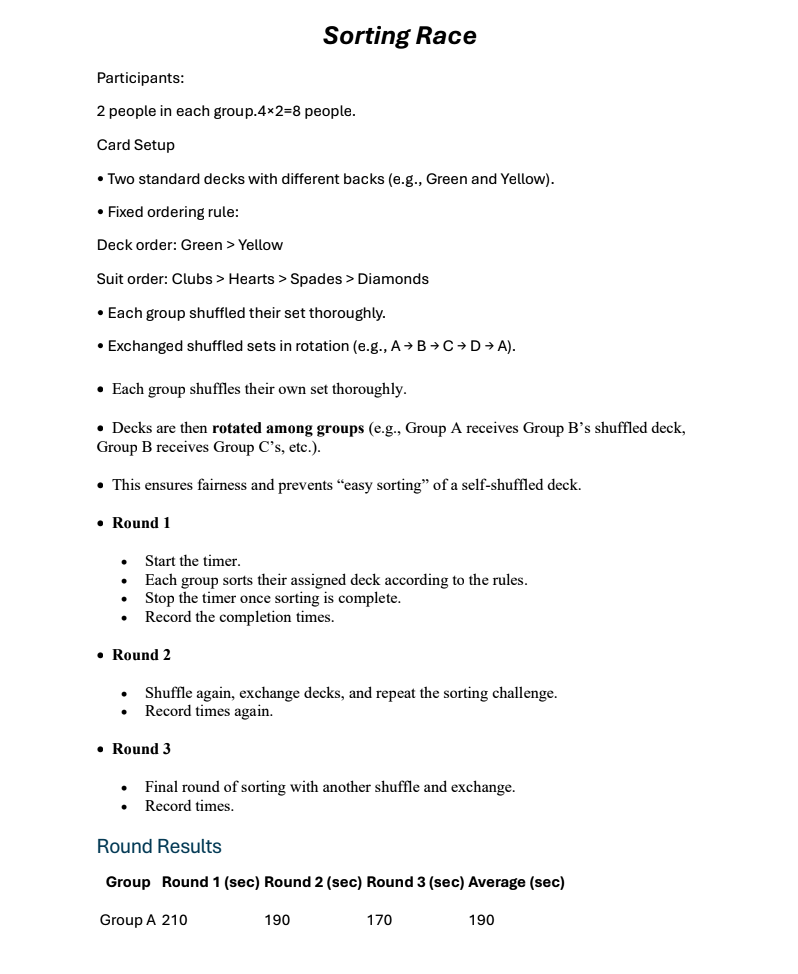 Sorting Race

Participants:

2 people in each group.4×2=8 people.

Card Setup

• Two standard decks with different backs (e.g., Green and Yellow).

• Fixed ordering rule:

Deck order: Green > Yellow

Suit order: Clubs > Hearts > Spades > Diamonds

• Each group shuffled their set thoroughly.

• Exchanged shuffled sets in rotation (e.g., A → B → C → D → A).

• Each group shuffles their own set thoroughly.

• Decks are then rotated among groups (e.g., Group A receives Group B's shuffled deck, Group B receives Group C's, etc.).

• This ensures fairness and prevents "easy sorting" of a self-shuffled deck.

• Round 1

• Start the timer.
• Each group sorts their assigned deck according to the rules.
• Stop the timer once sorting is complete.
• Record the completion times.

• Round 2

• Shuffle again, exchange decks, and repeat the sorting challenge.
• Record times again.

• Round 3

• Final round of sorting with another shuffle and exchange.
• Record times.

Round Results

| Group | Round 1 (sec) | Round 2 (sec) | Round 3 (sec) | Average (sec) |
|---|---|---|---|---|
| Group A | 210 | 190 | 170 | 190 |